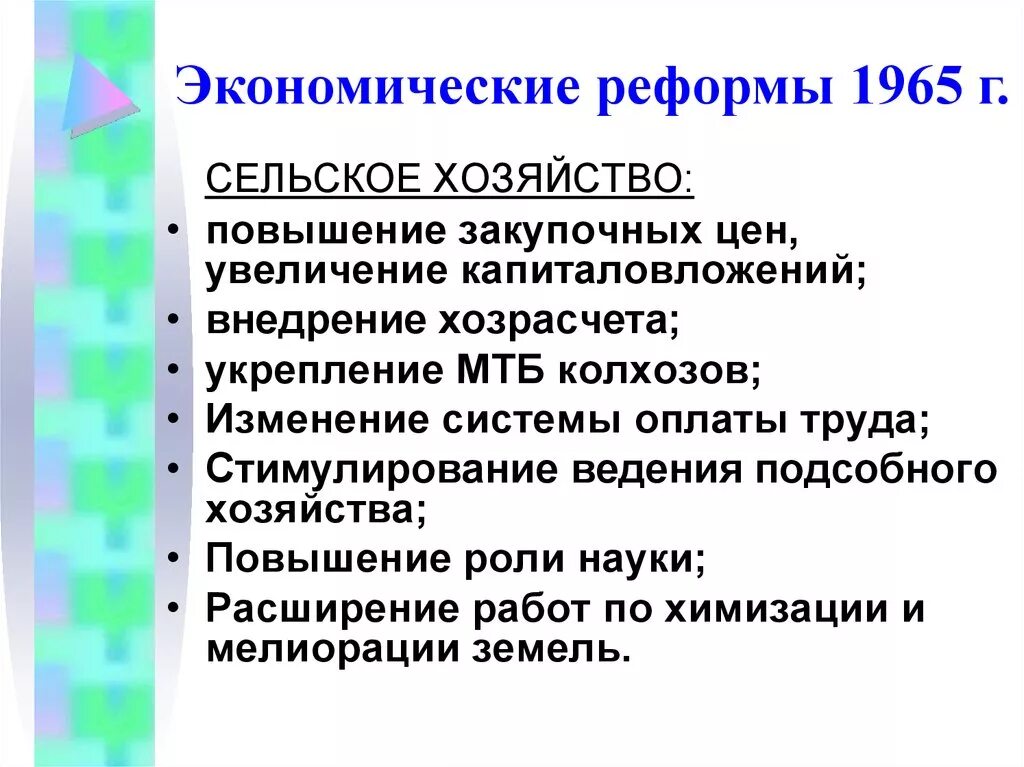 Экономические реформы 1965 г.

СЕЛЬСКОЕ ХОЗЯЙСТВО:

• повышение закупочных цен, увеличение капиталовложений;
• внедрение хозрасчета;
• укрепление МТБ колхозов;
• Изменение системы оплаты труда;
• Стимулирование ведения подсобного хозяйства;
• Повышение роли науки;
• Расширение работ по химизации и мелиорации земель.